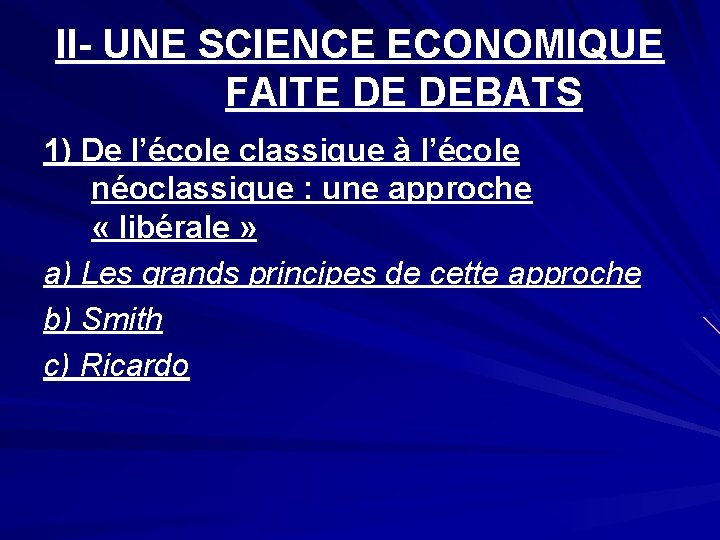 II- UNE SCIENCE ECONOMIQUE FAITE DE DEBATS

1) De l’école classique à l’école néoclassique : une approche « libérale »

a) Les grands principes de cette approche

b) Smith

c) Ricardo